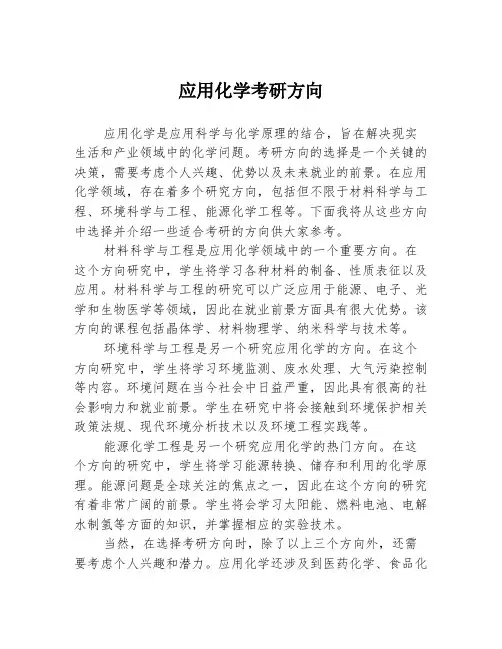 应用化学考研方向

应用化学是应用科学与化学原理的结合，旨在解决现实生活和产业领域中的化学问题。考研方向的选择是一个关键的决策，需要考虑个人兴趣、优势以及未来就业的前景。在应用化学领域，存在着多个研究方向，包括但不限于材料科学与工程、环境科学与工程、能源化学工程等。下面我将从这些方向中选择并介绍一些适合考研的方向供大家参考。

材料科学与工程是应用化学领域中的一个重要方向。在这个方向研究中，学生将学习各种材料的制备、性质表征以及应用。材料科学与工程的研究可以广泛应用于能源、电子、光学和生物医学等领域，因此在就业前景方面具有很大优势。该方向的课程包括晶体学、材料物理学、纳米科学与技术等。

环境科学与工程是另一个研究应用化学的方向。在这个方向研究中，学生将学习环境监测、废水处理、大气污染控制等内容。环境问题在当今社会中日益严重，因此具有很高的社会影响力和就业前景。学生在研究中将会接触到环境保护相关政策法规、现代环境分析技术以及环境工程实践等。

能源化学工程是另一个研究应用化学的热门方向。在这个方向的研究中，学生将学习能源转换、储存和利用的化学原理。能源问题是全球关注的焦点之一，因此在这个方向的研究有着非常广阔的前景。学生将会学习太阳能、燃料电池、电解水制氢等方面的知识，并掌握相应的实验技术。

当然，在选择考研方向时，除了以上三个方向外，还需要考虑个人兴趣和潜力。应用化学还涉及到医药化学、食品化